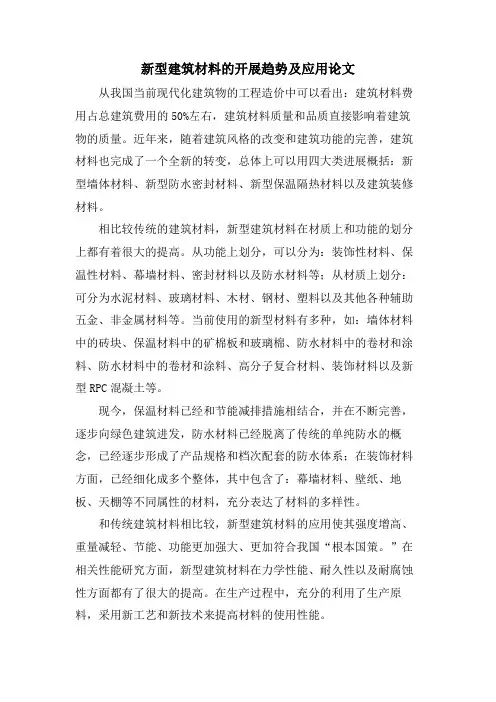 新型建筑材料的开展趋势及应用论文

从我国当前现代化建筑物的工程造价中可以看出：建筑材料费用占总建筑费用的50%左右，建筑材料质量和品质直接影响着建筑物的质量。近年来，随着建筑风格的改变和建筑功能的完善，建筑材料也完成了一个全新的转变，总体上可以用四大类进展概括：新型墙体材料、新型防水密封材料、新型保温隔热材料以及建筑装修材料。

相比较传统的建筑材料，新型建筑材料在材质上和功能的划分上都有着很大的提高。从功能上划分，可以分为：装饰性材料、保温性材料、幕墙材料、密封材料以及防水材料等；从材质上划分：可分为水泥材料、玻璃材料、木材、钢材、塑料以及其他各种辅助五金、非金属材料等。当前使用的新型材料有多种，如：墙体材料中的砖块、保温材料中的矿棉板和玻璃棉、防水材料中的卷材和涂料、防水材料中的卷材和涂料、高分子复合材料、装饰材料以及新型RPC混凝土等。

现今，保温材料已经和节能减排措施相结合，并在不断完善，逐步向绿色建筑进发，防水材料已经脱离了传统的单纯防水的概念，已经逐步形成了产品规格和档次配套的防水体系；在装饰材料方面，已经细化成多个整体，其中包含了：幕墙材料、壁纸、地板、天棚等不同属性的材料，充分表达了材料的多样性。

和传统建筑材料相比较，新型建筑材料的应用使其强度增高、重量减轻、节能、功能更加强大、更加符合我国“根本国策。”在相关性能研究方面，新型建筑材料在力学性能、耐久性以及耐腐蚀性方面都有了很大的提高。在生产过程中，充分的利用了生产原料，采用新工艺和新技术来提高材料的使用性能。